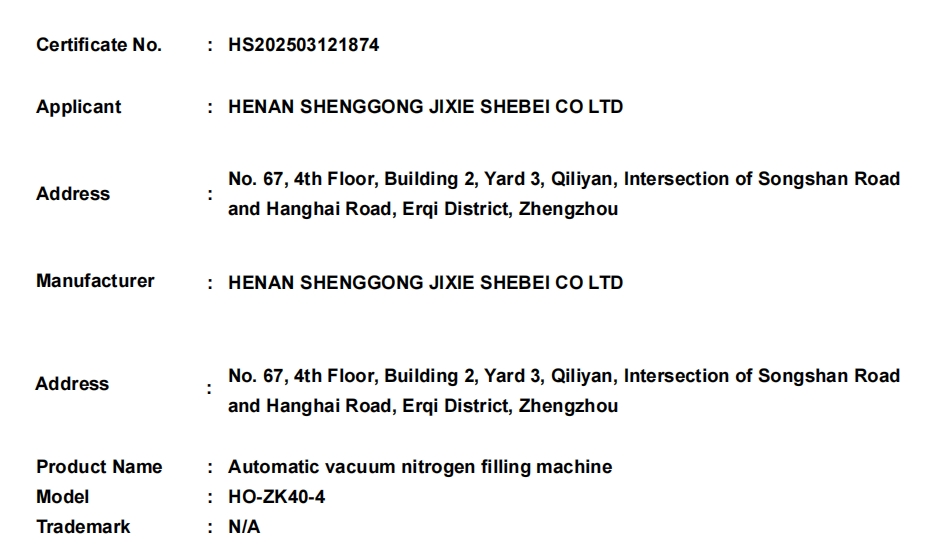 Certificate No. : HS202503121874

Applicant : HENAN SHENGGONG JIXIE SHEBEI CO LTD

Address : No. 67, 4th Floor, Building 2, Yard 3, Qiliyan, Intersection of Songshan Road and Hanghai Road, Erqi District, Zhengzhou

Manufacturer : HENAN SHENGGONG JIXIE SHEBEI CO LTD

Address : No. 67, 4th Floor, Building 2, Yard 3, Qiliyan, Intersection of Songshan Road and Hanghai Road, Erqi District, Zhengzhou

Product Name : Automatic vacuum nitrogen filling machine
Model : HO-ZK40-4
Trademark : N/A